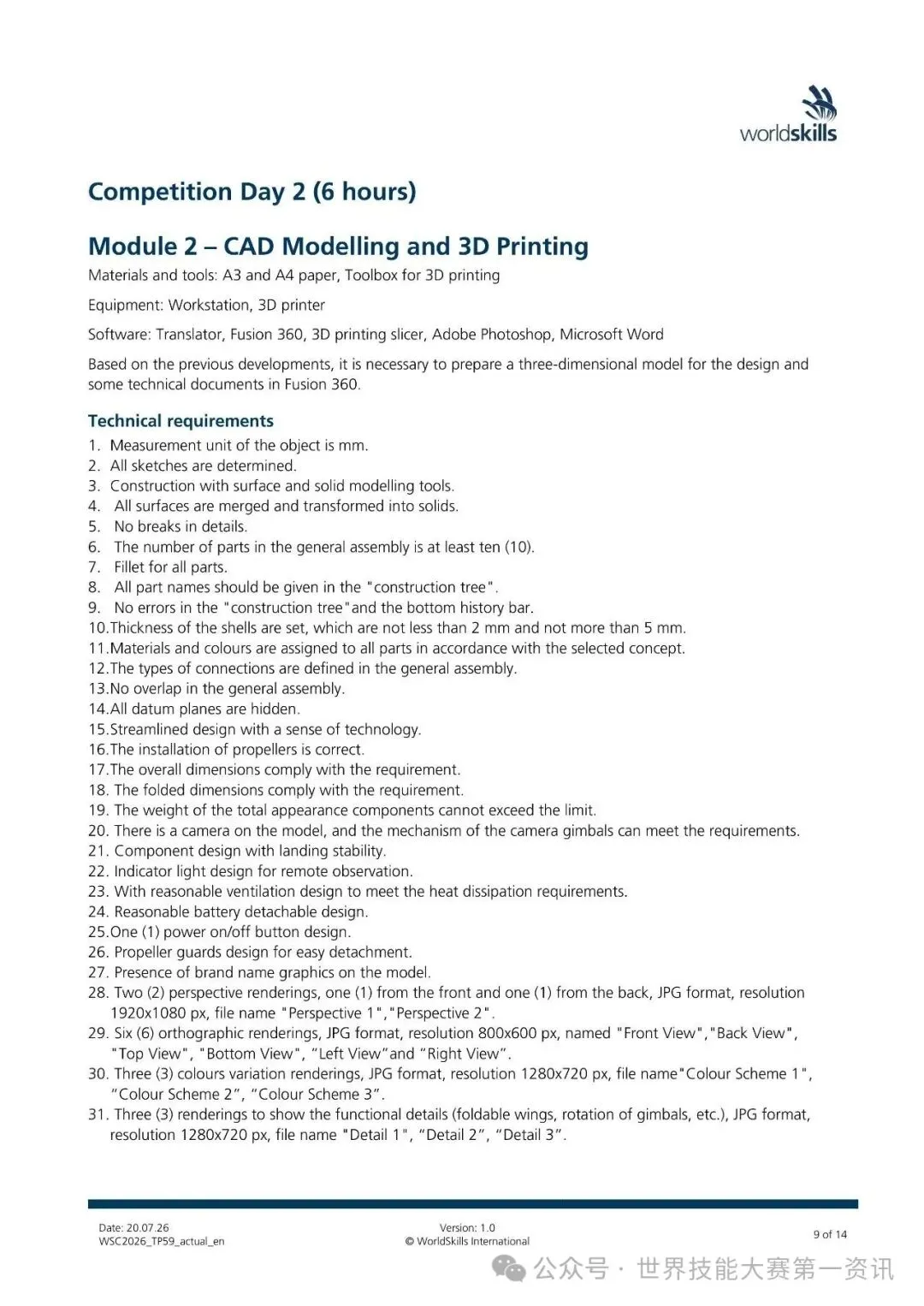 worldskills

Competition Day 2 (6 hours)

Module 2 – CAD Modelling and 3D Printing

Materials and tools: A3 and A4 paper, Toolbox for 3D printing

Equipment: Workstation, 3D printer

Software: Translator, Fusion 360, 3D printing slicer, Adobe Photoshop, Microsoft Word

Based on the previous developments, it is necessary to prepare a three-dimensional model for the design and some technical documents in Fusion 360.

Technical requirements

1. Measurement unit of the object is mm.
2. All sketches are determined.
3. Construction with surface and solid modelling tools.
4. All surfaces are merged and transformed into solids.
5. No breaks in details.
6. The number of parts in the general assembly is at least ten (10).
7. Fillet for all parts.
8. All part names should be given in the "construction tree".
9. No errors in the "construction tree"and the bottom history bar.
10.Thickness of the shells are set, which are not less than 2 mm and not more than 5 mm.
11.Materials and colours are assigned to all parts in accordance with the selected concept.
12.The types of connections are defined in the general assembly.
13.No overlap in the general assembly.
14.All datum planes are hidden.
15.Streamlined design with a sense of technology.
16.The installation of propellers is correct.
17.The overall dimensions comply with the requirement.
18. The folded dimensions comply with the requirement.
19. The weight of the total appearance components cannot exceed the limit.
20. There is a camera on the model, and the mechanism of the camera gimbals can meet the requirements.
21. Component design with landing stability.
22. Indicator light design for remote observation.
23. With reasonable ventilation design to meet the heat dissipation requirements.
24. Reasonable battery detachable design.
25.One (1) power on/off button design.
26. Propeller guards design for easy detachment.
27. Presence of brand name graphics on the model.
28. Two (2) perspective renderings, one (1) from the front and one (1) from the back, JPG format, resolution 1920x1080 px, file name "Perspective 1","Perspective 2".
29. Six (6) orthographic renderings, JPG format, resolution 800x600 px, named "Front View","Back View", "Top View", "Bottom View", "Left View"and "Right View".
30. Three (3) colours variation renderings, JPG format, resolution 1280x720 px, file name"Colour Scheme 1", "Colour Scheme 2", "Colour Scheme 3".
31. Three (3) renderings to show the functional details (foldable wings, rotation of gimbals, etc.), JPG format, resolution 1280x720 px, file name "Detail 1", "Detail 2", "Detail 3".

Date: 20.07.26
WSC2026_TP59_actual_en

Version: 1.0
© WorldSkills International

9 of 14

公众号 · 世界技能大赛第一资讯